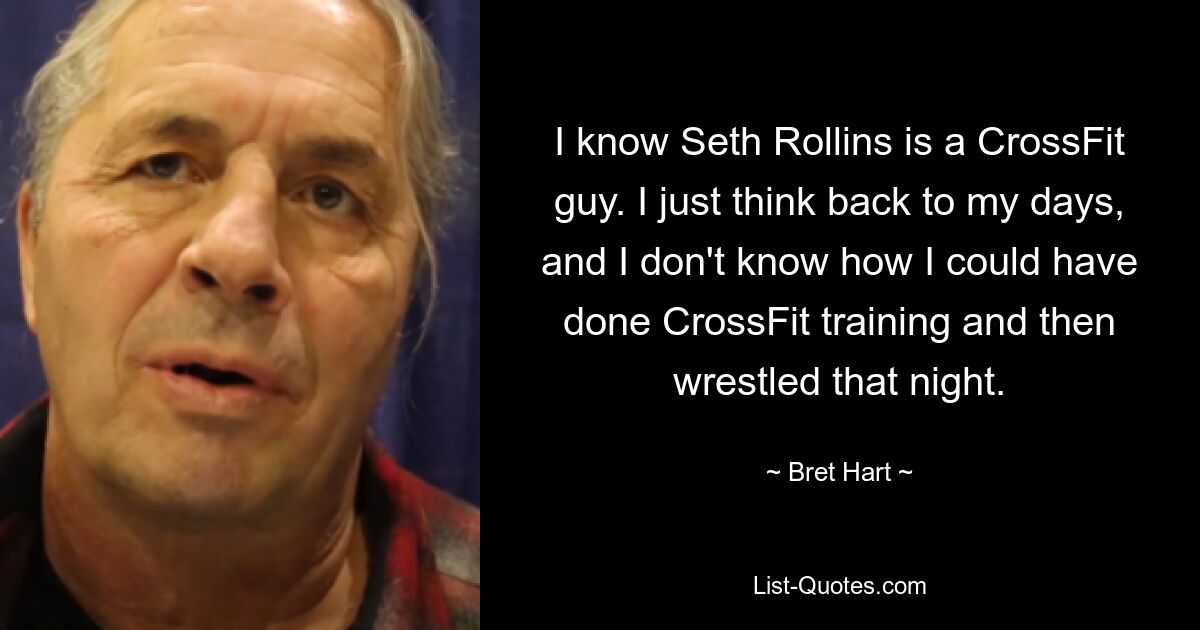 I know Seth Rollins is a CrossFit guy. I just think back to my days, and I don't know how I could have done CrossFit training and then wrestled that night.

~ Bret Hart ~

List-Quotes.com